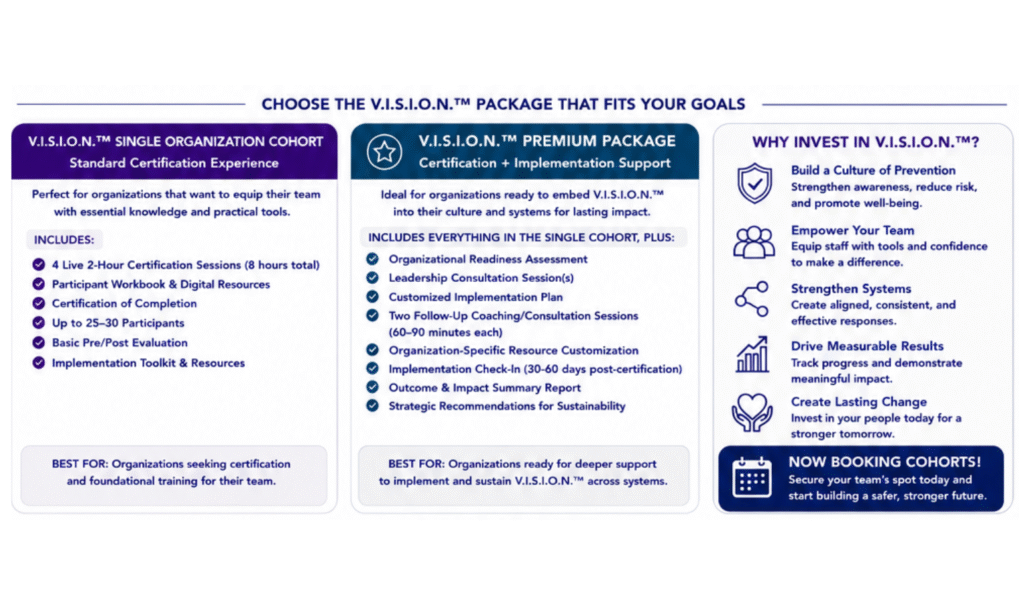 CHOOSE THE V.I.S.I.O.N.™ PACKAGE THAT FITS YOUR GOALS

V.I.S.I.O.N.™ SINGLE ORGANIZATION COHORT
Standard Certification Experience

Perfect for organizations that want to equip their team with essential knowledge and practical tools.

INCLUDES:

4 Live 2-Hour Certification Sessions (8 hours total)
Participant Workbook & Digital Resources
Certification of Completion
Up to 25–30 Participants
Basic Pre/Post Evaluation
Implementation Toolkit & Resources

BEST FOR: Organizations seeking certification and foundational training for their team.

V.I.S.I.O.N.™ PREMIUM PACKAGE
Certification + Implementation Support

Ideal for organizations ready to embed V.I.S.I.O.N.™ into their culture and systems for lasting impact.

INCLUDES EVERYTHING IN THE SINGLE COHORT, PLUS:

Organizational Readiness Assessment
Leadership Consultation Session(s)
Customized Implementation Plan
Two Follow-Up Coaching/Consultation Sessions (60–90 minutes each)
Organization-Specific Resource Customization
Implementation Check-In (30-60 days post-certification)
Outcome & Impact Summary Report
Strategic Recommendations for Sustainability

BEST FOR: Organizations ready for deeper support to implement and sustain V.I.S.I.O.N.™ across systems.

WHY INVEST IN V.I.S.I.O.N.™?

Build a Culture of Prevention
Strengthen awareness, reduce risk, and promote well-being.

Empower Your Team
Equip staff with tools and confidence to make a difference.

Strengthen Systems
Create aligned, consistent, and effective responses.

Drive Measurable Results
Track progress and demonstrate meaningful impact.

Create Lasting Change
Invest in your people today for a stronger tomorrow.

NOW BOOKING COHORTS!
Secure your team's spot today and start building a safer, stronger future.